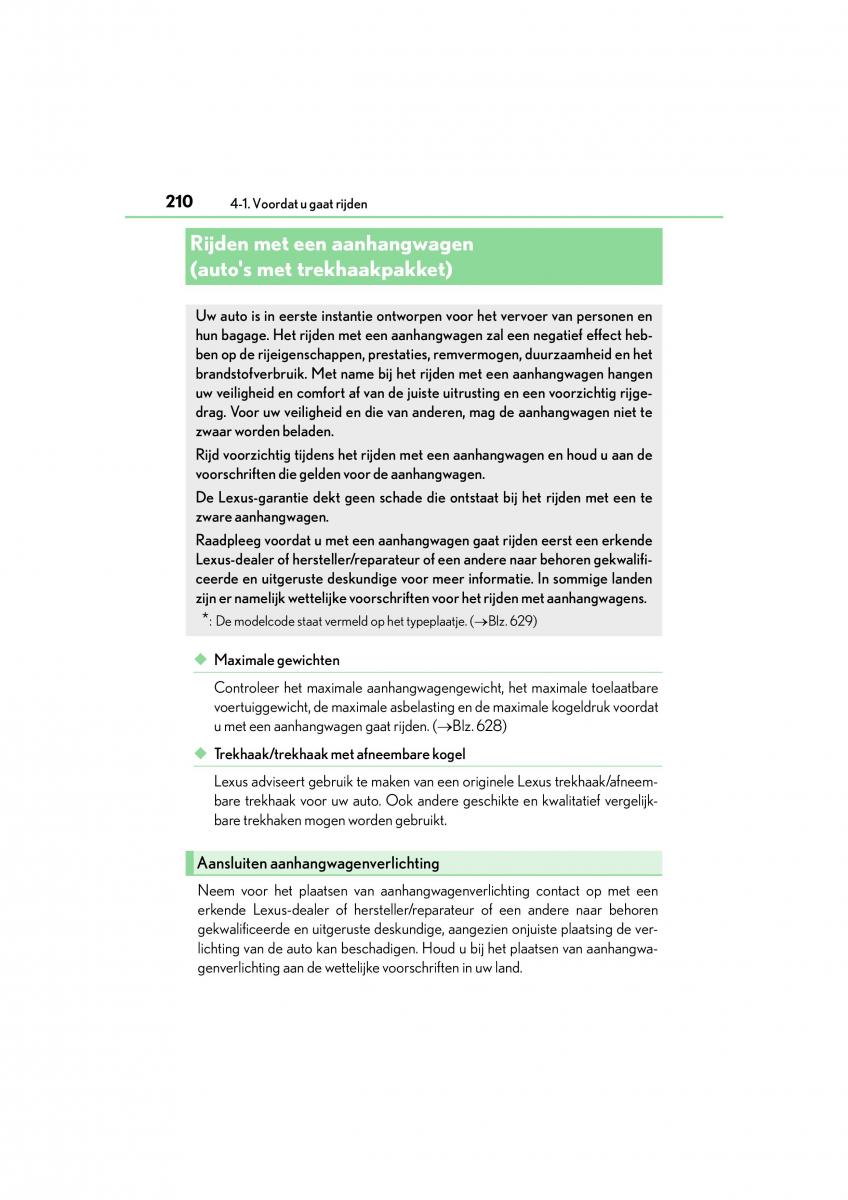 210 4-1. Voordat u gaat rijden

Rijden met een aanhangwagen (auto's met trekhaakpakket)

Uw auto is in eerste instantie ontworpen voor het vervoer van personen en hun bagage. Het rijden met een aanhangwagen zal een negatief effect hebben op de rijeigenschappen, prestaties, remvermogen, duurzaamheid en het brandstofverbruik. Met name bij het rijden met een aanhangwagen hangen uw veiligheid en comfort af van de juiste uitrusting en een voorzichtig rijgedrag. Voor uw veiligheid en die van anderen, mag de aanhangwagen niet te zwaar worden beladen.

Rijd voorzichtig tijdens het rijden met een aanhangwagen en houd u aan de voorschriften die gelden voor de aanhangwagen.

De Lexus-garantie dekt geen schade die ontstaat bij het rijden met een te zware aanhangwagen.

Raadpleeg voordat u met een aanhangwagen gaat rijden eerst een erkende Lexus-dealer of hersteller/reparateur of een andere naar behoren gekwalificeerde en uitgeruste deskundige voor meer informatie. In sommige landen zijn er namelijk wettelijke voorschriften voor het rijden met aanhangwagens.

*: De modelcode staat vermeld op het typeplaatje. (→Blz. 629)

◆ Maximale gewichten

Controleer het maximale aanhangwagengewicht, het maximale toelaatbare voertuiggewicht, de maximale asbelasting en de maximale kogeldruk voordat u met een aanhangwagen gaat rijden. (→Blz. 628)

◆ Trekhaak/trekhaak met afneembare kogel

Lexus adviseert gebruik te maken van een originele Lexus trekhaak/afneembare trekhaak voor uw auto. Ook andere geschikte en kwalitatief vergelijkbare trekhaken mogen worden gebruikt.

Aansluiten aanhangwagenverlichting

Neem voor het plaatsen van aanhangwagenverlichting contact op met een erkende Lexus-dealer of hersteller/reparateur of een andere naar behoren gekwalificeerde en uitgeruste deskundige, aangezien onjuiste plaatsing de verlichting van de auto kan beschadigen. Houd u bij het plaatsen van aanhangwagenverlichting aan de wettelijke voorschriften in uw land.